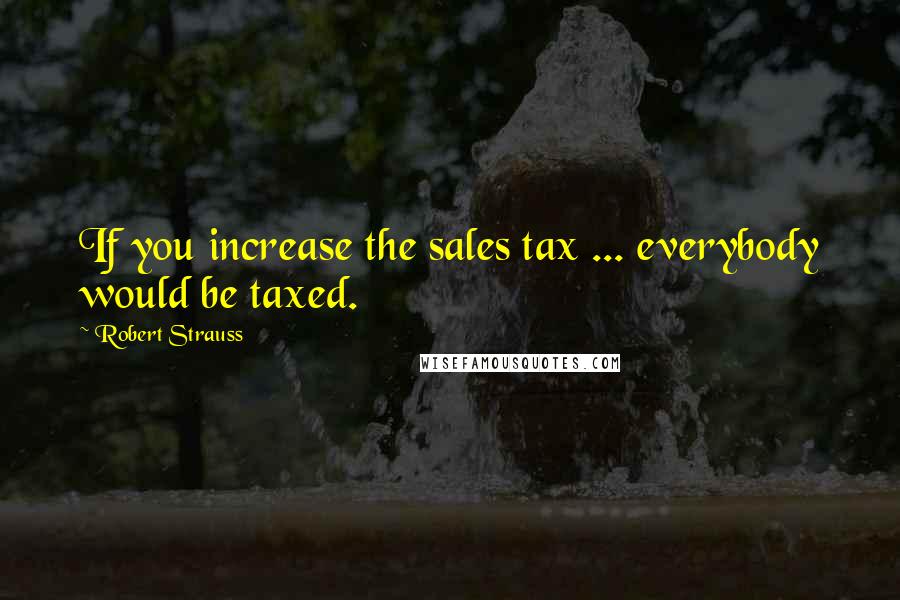 If you increase the sales tax ... everybody would be taxed.

~ Robert Strauss

WISEFAMOUSQUOTES.COM